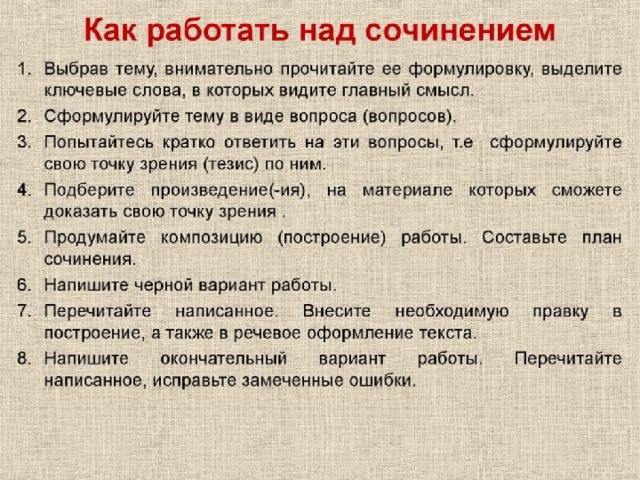 Как работать над сочинением

1. Выбрав тему, внимательно прочитайте ее формулировку, выделите ключевые слова, в которых видите главный смысл.
2. Сформулируйте тему в виде вопроса (вопросов).
3. Попытайтесь кратко ответить на эти вопросы, т.е сформулируйте свою точку зрения (тезис) по ним.
4. Подберите произведение(-ия), на материале которых сможете доказать свою точку зрения .
5. Продумайте композицию (построение) работы. Составьте план сочинения.
6. Напишите черной вариант работы.
7. Перечитайте написанное. Внесите необходимую правку в построение, а также в речевое оформление текста.
8. Напишите окончательный вариант работы. Перечитайте написанное, исправьте замеченные ошибки.